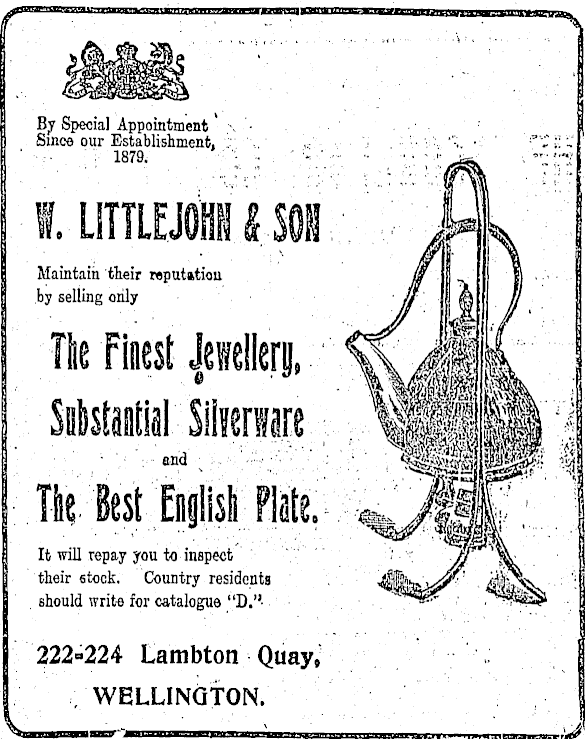 By Special Appointment
Since our Establishment,
1879.

W. LITTLEJOHN & SON

Maintain their reputation by selling only

The Finest Jewellery,
Substantial Silverware
and
The Best English Plate.

It will repay you to inspect their stock. Country residents should write for catalogue "D."

222-224 Lambton Quay,
WELLINGTON.